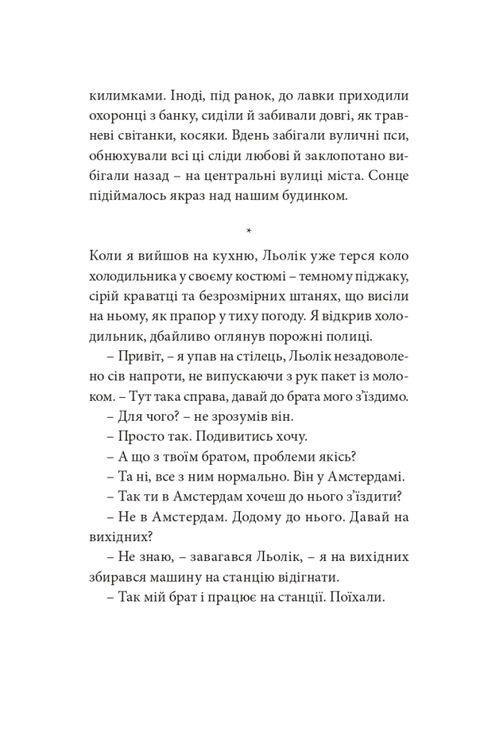 килимками. Іноді, під ранок, до лавки приходили охоронці з банку, сиділи й забивали довгі, як травневі світанки, косяки. Вдень забігали вуличні пси, обнюхували всі ці сліди любові й заклопотано вибігали назад – на центральні вулиці міста. Сонце підіймалось якраз над нашим будинком.

*

Коли я вийшов на кухню, Льолік уже терся коло холодильника у своєму костюмі – темному піджаку, сірій краватці та безрозмірних штанях, що висіли на ньому, як прапор у тиху погоду. Я відкрив холодильник, дбайливо оглянув порожні полиці.

– Привіт, – я упав на стілець, Льолік незадоволено сів напроти, не випускаючи з рук пакет із молоком. – Тут така справа, давай до брата мого з'їздимо.

– Для чого? – не зрозумів він.

– Просто так. Подивитись хочу.

– А що з твоїм братом, проблеми якісь?

– Та ні, все з ним нормально. Він у Амстердамі.

– Так ти в Амстердам хочеш до нього з'їздити?

– Не в Амстердам. Додому до нього. Давай на вихідних?

– Не знаю, – завагався Льолік, – я на вихідних збирався машину на станцію відігнати.

– Так мій брат і працює на станції. Поїхали.